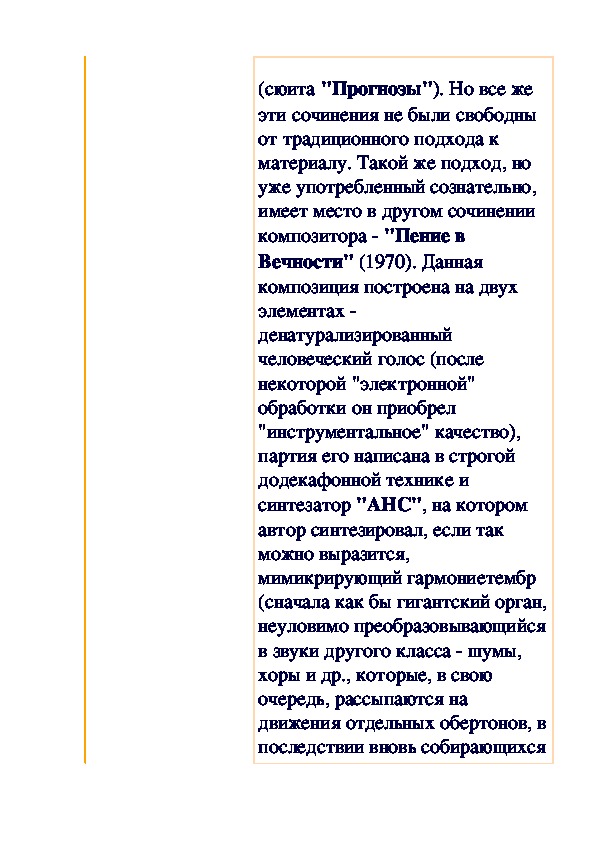 (сюита "Прогнозы"). Но все же эти сочинения не были свободны от традиционного подхода к материалу. Такой же подход, но уже употребленный сознательно, имеет место в другом сочинении композитора - "Пение в Вечности" (1970). Данная композиция построена на двух элементах - денатурализированный человеческий голос (после некоторой "электронной" обработки он приобрел "инструментальное" качество), партия его написана в строгой додекафонной технике и синтезатор "АНС", на котором автор синтезировал, если так можно выразится, мимикрирующий гармониетембр (сначала как бы гигантский орган, неуловимо преобразовывающийся в звуки другого класса - шумы, хоры и др., которые, в свою очередь, рассыпаются на движения отдельных обертонов, в последствии вновь собирающихся